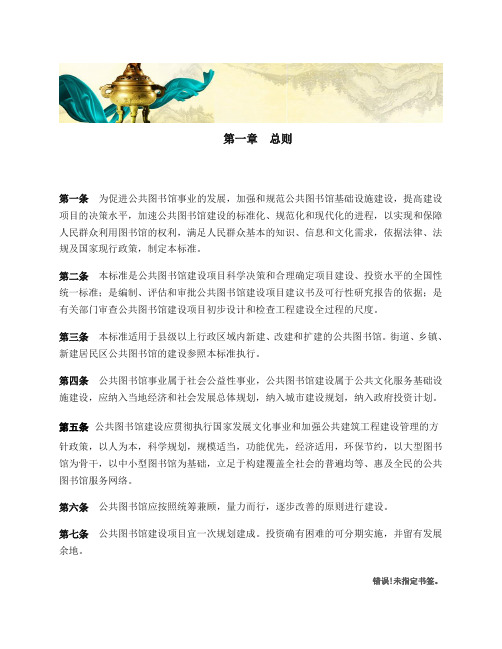 第一章　总则

第一条　为促进公共图书馆事业的发展，加强和规范公共图书馆基础设施建设，提高建设项目的决策水平，加速公共图书馆建设的标准化、规范化和现代化的进程，以实现和保障人民群众利用图书馆的权利，满足人民群众基本的知识、信息和文化需求，依据法律、法规及国家现行政策，制定本标准。

第二条　本标准是公共图书馆建设项目科学决策和合理确定项目建设、投资水平的全国性统一标准；是编制、评估和审批公共图书馆建设项目建议书及可行性研究报告的依据；是有关部门审查公共图书馆建设项目初步设计和检查工程建设全过程的尺度。

第三条　本标准适用于县级以上行政区域内新建、改建和扩建的公共图书馆。街道、乡镇、新建居民区公共图书馆的建设参照本标准执行。

第四条　公共图书馆事业属于社会公益性事业，公共图书馆建设属于公共文化服务基础设施建设，应纳入当地经济和社会发展总体规划，纳入城市建设规划，纳入政府投资计划。

第五条　公共图书馆建设应贯彻执行国家发展文化事业和加强公共建筑工程建设管理的方针政策，以人为本，科学规划，规模适当，功能优先，经济适用，环保节约，以大型图书馆为骨干，以中小型图书馆为基础，立足于构建覆盖全社会的普遍均等、惠及全民的公共图书馆服务网络。

第六条　公共图书馆应按照统筹兼顾，量力而行，逐步改善的原则进行建设。

第七条　公共图书馆建设项目宜一次规划建成。投资确有困难的可分期实施，并留有发展余地。

错误!未指定书签。